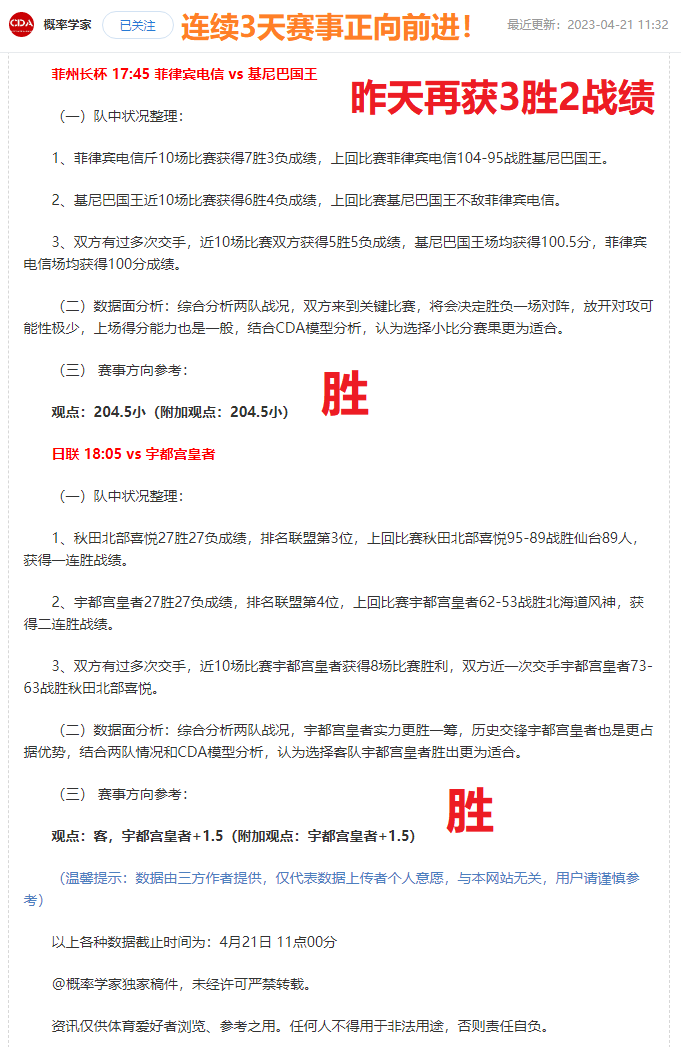 CDA 概率学家 已关注 连续3天赛事正向前进！ 最近更新：2023-04-21 11:32

菲州长杯 17:45 菲律宾电信 vs 基尼巴国王

昨天再获3胜2战绩

（一）队中状况整理：

1、菲律宾电信斤10场比赛获得7胜3负成绩，上回比赛菲律宾电信104-95战胜基尼巴国王。

2、基尼巴国王近10场比赛获得6胜4负成绩，上回比赛基尼巴国王不敌菲律宾电信。

3、双方有过多次交手，近10场比赛双方获得5胜5负成绩，基尼巴国王场均获得100.5分，菲律宾电信场均获得100分成绩。

（二）数据面分析：综合分析两队战况，双方来到关键比赛，将会决定胜负一场对阵，放开对攻可能性极少，上场得分能力也是一般，结合CDA模型分析，认为选择小比分赛果更为适合。

（三） 赛事方向参考：

胜

观点：204.5小（附加观点：204.5小）

日联 18:05 vs 宇都宫皇者

（一）队中状况整理：

1、秋田北部喜悦27胜27负成绩，排名联盟第3位，上回比赛秋田北部喜悦95-89战胜仙台89人，获得一连胜战绩。

2、宇都宫皇者27胜27负成绩，排名联盟第4位，上回比赛宇都宫皇者62-53战胜北海道风神，获得二连胜战绩。

3、双方有过多次交手，近10场比赛宇都宫皇者获得8场比赛胜利，双方近一次交手宇都宫皇者73-63战胜秋田北部喜悦。

（二）数据面分析：综合分析两队战况，宇都宫皇者实力更胜一筹，历史交锋宇都宫皇者也是更占据优势，结合两队情况和CDA模型分析，认为选择客队宇都宫皇者胜出更为适合。

（三） 赛事方向参考：

胜

观点：客，宇都宫皇者+1.5（附加观点：宇都宫皇者+1.5）

（温馨提示：数据由三方作者提供，仅代表数据上传者个人意愿，与本网站无关，用户请谨慎参考）

以上各种数据截止时间为：4月21日 11点00分

@概率学家独家稿件，未经许可严禁转载。

资讯仅供体育爱好者浏览、参考之用。任何人不得用于非法用途，否则责任自负。